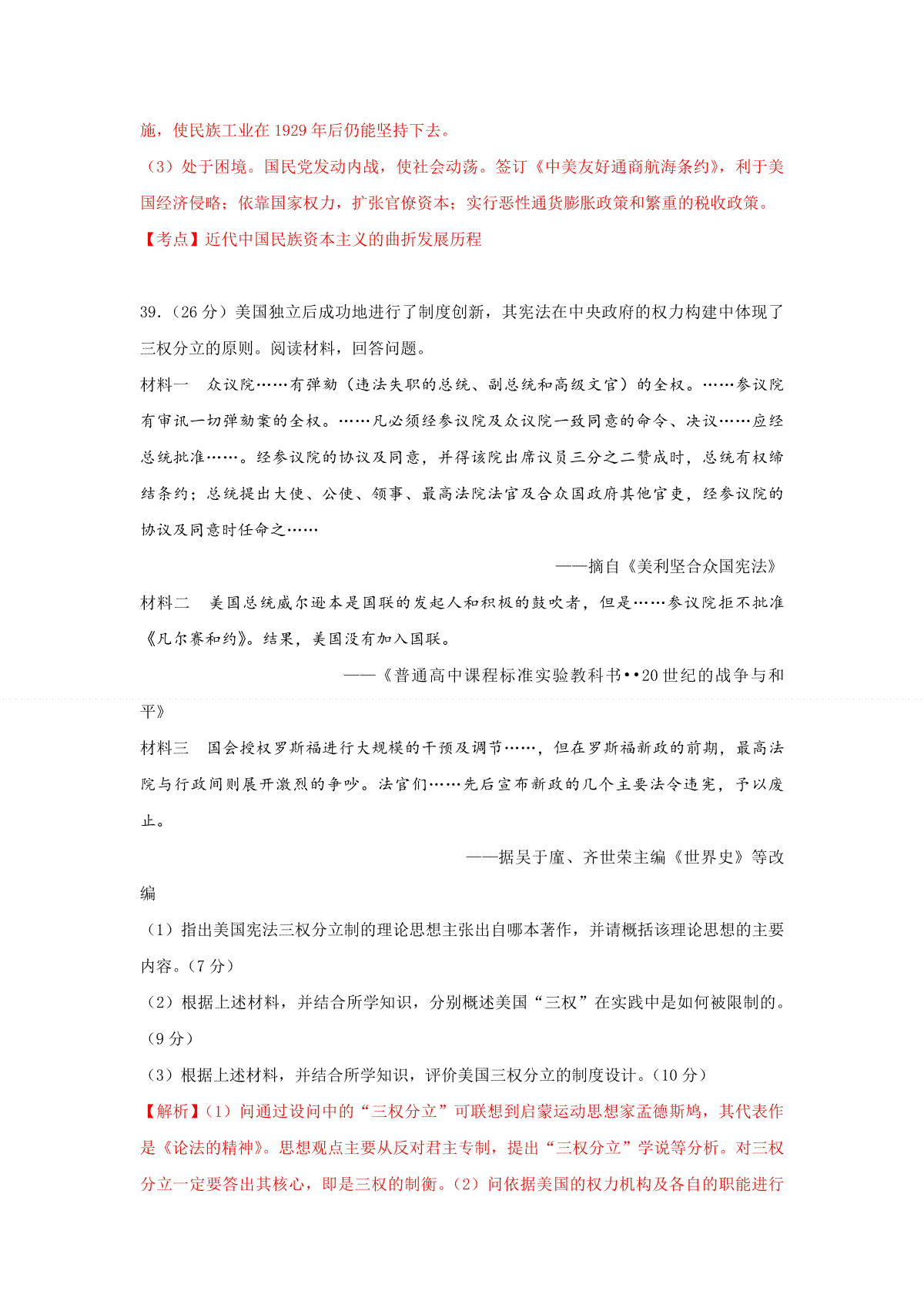 施，使民族工业在1929年后仍能坚持下去。

（3）处于困境。国民党发动内战，使社会动荡。签订《中美友好通商航海条约》，利于美国经济侵略；依靠国家权力，扩张官僚资本；实行恶性通货膨胀政策和繁重的税收政策。

【考点】近代中国民族资本主义的曲折发展历程

39.（26分）美国独立后成功地进行了制度创新，其宪法在中央政府的权力构建中体现了三权分立的原则。阅读材料，回答问题。

材料一 众议院……有弹劾（违法失职的总统、副总统和高级文官）的全权。……参议院有审讯一切弹劾案的全权。……凡必须经参议院及众议院一致同意的命令、决议……应经总统批准……。经参议院的协议及同意，并得该院出席议员三分之二赞成时，总统有权缔结条约；总统提出大使、公使、领事、最高法院法官及合众国政府其他官吏，经参议院的协议及同意时任命之……

——摘自《美利坚合众国宪法》

材料二 美国总统威尔逊本是国联的发起人和积极的鼓吹者，但是……参议院拒不批准《凡尔赛和约》。结果，美国没有加入国联。

——《普通高中课程标准实验教科书••20世纪的战争与和平》

材料三 国会授权罗斯福进行大规模的干预及调节……，但在罗斯福新政的前期，最高法院与行政间则展开激烈的争吵。法官们……先后宣布新政的几个主要法令违宪，予以废止。

——据吴于廑、齐世荣主编《世界史》等改编

（1）指出美国宪法三权分立制的理论思想主张出自哪本著作，并请概括该理论思想的主要内容。（7分）

（2）根据上述材料，并结合所学知识，分别概述美国“三权”在实践中是如何被限制的。（9分）

（3）根据上述材料，并结合所学知识，评价美国三权分立的制度设计。（10分）

【解析】（1）问通过设问中的“三权分立”可联想到启蒙运动思想家孟德斯鸠，其代表作是《论法的精神》。思想观点主要从反对君主专制，提出“三权分立”学说等分析。对三权分立一定要答出其核心，即是三权的制衡。（2）问依据美国的权力机构及各自的职能进行